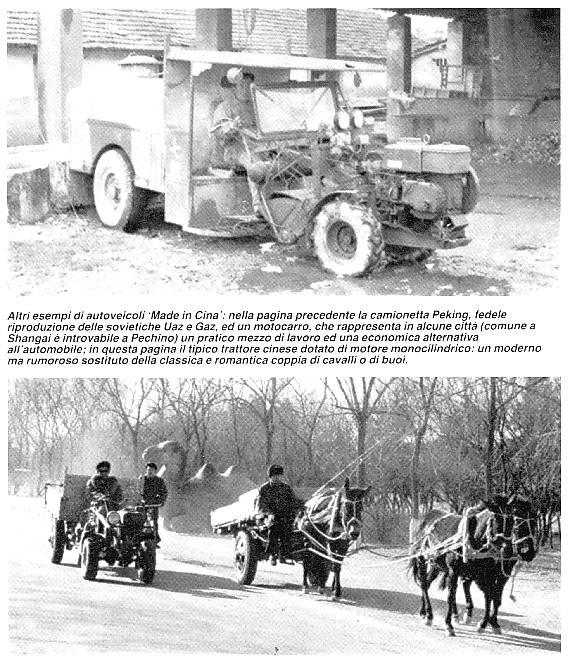 Altri esempi di autoveicoli 'Made in Cina': nella pagina precedente la camionetta Peking, fedele riproduzione delle sovietiche Uaz e Gaz, ed un motocarro, che rappresenta in alcune città (comune a Shangai è introvabile a Pechino) un pratico mezzo di lavoro ed una economica alternativa all'automobile; in questa pagina il tipico trattore cinese dotato di motore monocilindrico: un moderno ma rumoroso sostituto della classica e romantica coppia di cavalli o di buoi.